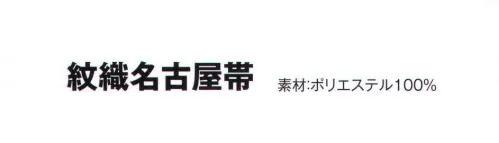 紋織名古屋帯 素材:ポリエステル100%